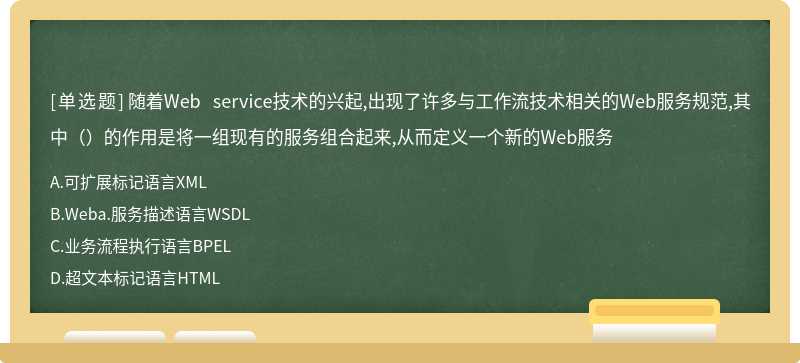 [单选题] 随着Web service技术的兴起,出现了许多与工作流技术相关的Web服务规范,其中（）的作用是将一组现有的服务组合起来,从而定义一个新的Web服务

A.可扩展标记语言XML

B.Weba.服务描述语言WSDL

C.业务流程执行语言BPEL

D.超文本标记语言HTML